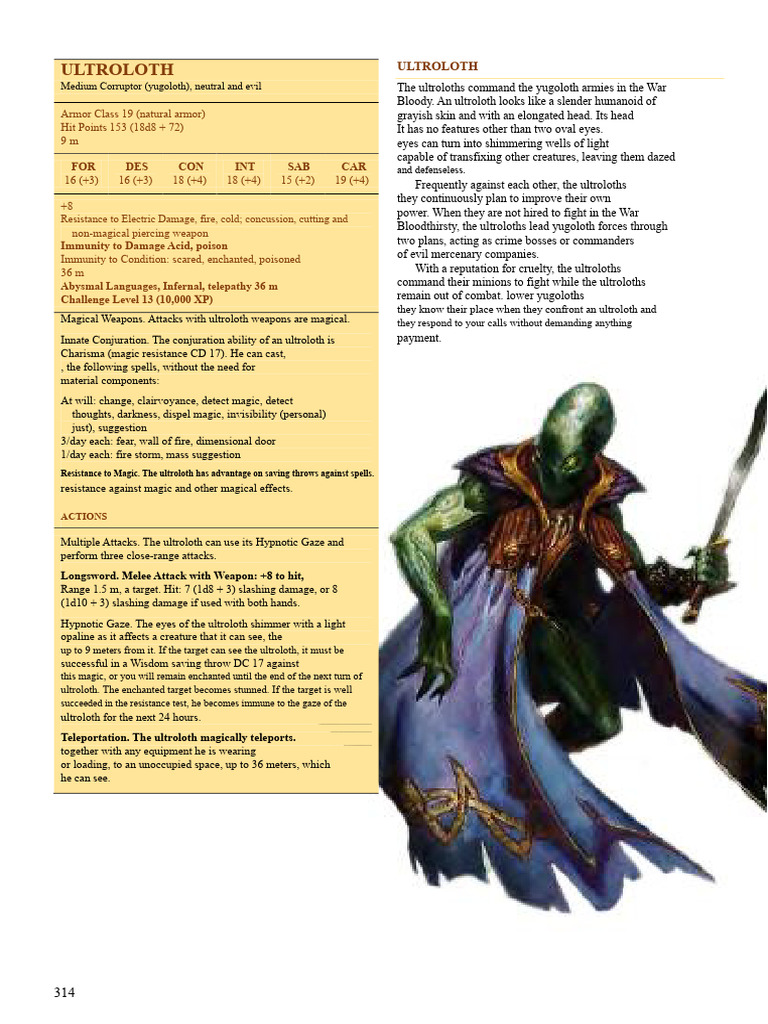 ULTROLOTH
Medium Corruptor (yugoloth), neutral and evil

Armor Class 19 (natural armor)
Hit Points 153 (18d8 + 72)
9 m

| FOR | DES | CON | INT | SAB | CAR |
|---|---|---|---|---|---|
| 16 (+3) | 16 (+3) | 18 (+4) | 18 (+4) | 15 (+2) | 19 (+4) |

+8
Resistance to Electric Damage, fire, cold; concussion, cutting and non-magical piercing weapon
Immunity to Damage Acid, poison
Immunity to Condition: scared, enchanted, poisoned
36 m
Abysmal Languages, Infernal, telepathy 36 m
Challenge Level 13 (10,000 XP)

Magical Weapons. Attacks with ultroloth weapons are magical.

Innate Conjuration. The conjuration ability of an ultroloth is Charisma (magic resistance CD 17). He can cast, , the following spells, without the need for material components:

At will: change, clairvoyance, detect magic, detect thoughts, darkness, dispel magic, invisibility (personal) just), suggestion
3/day each: fear, wall of fire, dimensional door
1/day each: fire storm, mass suggestion

Resistance to Magic. The ultroloth has advantage on saving throws against spells. resistance against magic and other magical effects.

ACTIONS

Multiple Attacks. The ultroloth can use its Hypnotic Gaze and perform three close-range attacks.

Longsword. Melee Attack with Weapon: +8 to hit, Range 1.5 m, a target. Hit: 7 (1d8 + 3) slashing damage, or 8 (1d10 + 3) slashing damage if used with both hands.

Hypnotic Gaze. The eyes of the ultroloth shimmer with a light opaline as it affects a creature that it can see, the up to 9 meters from it. If the target can see the ultroloth, it must be successful in a Wisdom saving throw DC 17 against this magic, or you will remain enchanted until the end of the next turn of ultroloth. The enchanted target becomes stunned. If the target is well succeeded in the resistance test, he becomes immune to the gaze of the ultroloth for the next 24 hours.

Teleportation. The ultroloth magically teleports. together with any equipment he is wearing or loading, to an unoccupied space, up to 36 meters, which he can see.

ULTROLOTH

The ultroloths command the yugoloth armies in the War Bloody. An ultroloth looks like a slender humanoid of grayish skin and with an elongated head. Its head It has no features other than two oval eyes. eyes can turn into shimmering wells of light capable of transfixing other creatures, leaving them dazed and defenseless.

Frequently against each other, the ultroloths they continuously plan to improve their own power. When they are not hired to fight in the War Bloodthirsty, the ultroloths lead yugoloth forces through two plans, acting as crime bosses or commanders of evil mercenary companies.

With a reputation for cruelty, the ultroloths command their minions to fight while the ultroloths remain out of combat. lower yugoloths they know their place when they confront an ultroloth and they respond to your calls without demanding anything payment.

314